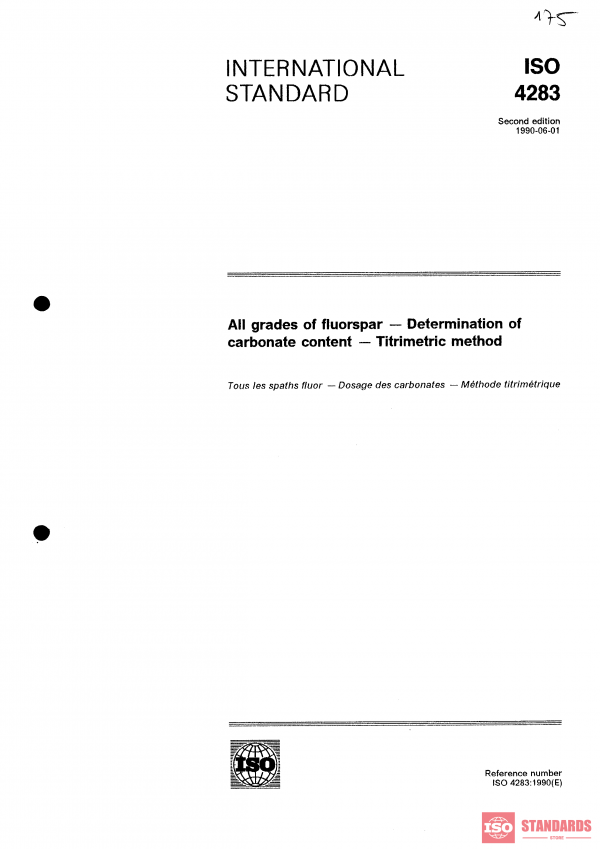 175

INTERNATIONAL STANDARD

ISO 4283

Second edition
1990-06-01

All grades of fluorspar — Determination of carbonate content — Titrimetric method

Tous les spaths fluor — Dosage des carbonates — Méthode titrimétrique

ISO

Reference number
ISO 4283:1990(E)

ISO STANDARDS
STORE